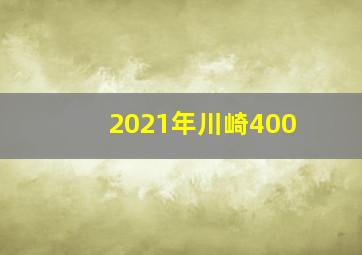 2021年川崎400